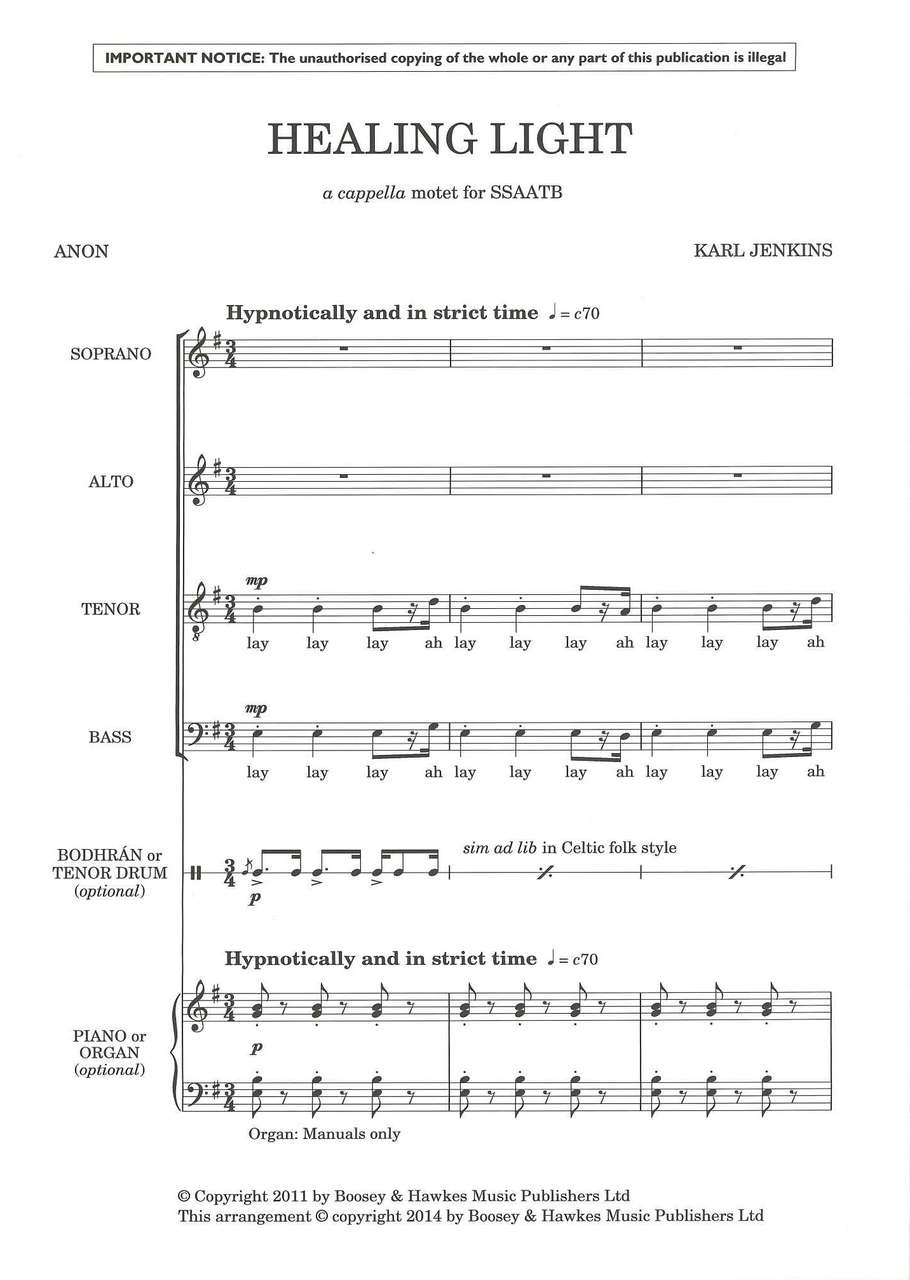 IMPORTANT NOTICE: The unauthorised copying of the whole or any part of this publication is illegal

HEALING LIGHT

a cappella motet for SSAATB

ANON

KARL JENKINS

Hypnotically and in strict time ♩ = c70

SOPRANO

ALTO

TENOR

mp

lay lay lay ah lay lay lay ah lay lay lay ah

BASS

mp

lay lay lay ah lay lay lay ah lay lay lay ah

BODHRÁN or
TENOR DRUM
(optional)

p

sim ad lib in Celtic folk style

Hypnotically and in strict time ♩ = c70

PIANO or
ORGAN
(optional)

p

Organ: Manuals only

© Copyright 2011 by Boosey & Hawkes Music Publishers Ltd
This arrangement © copyright 2014 by Boosey & Hawkes Music Publishers Ltd